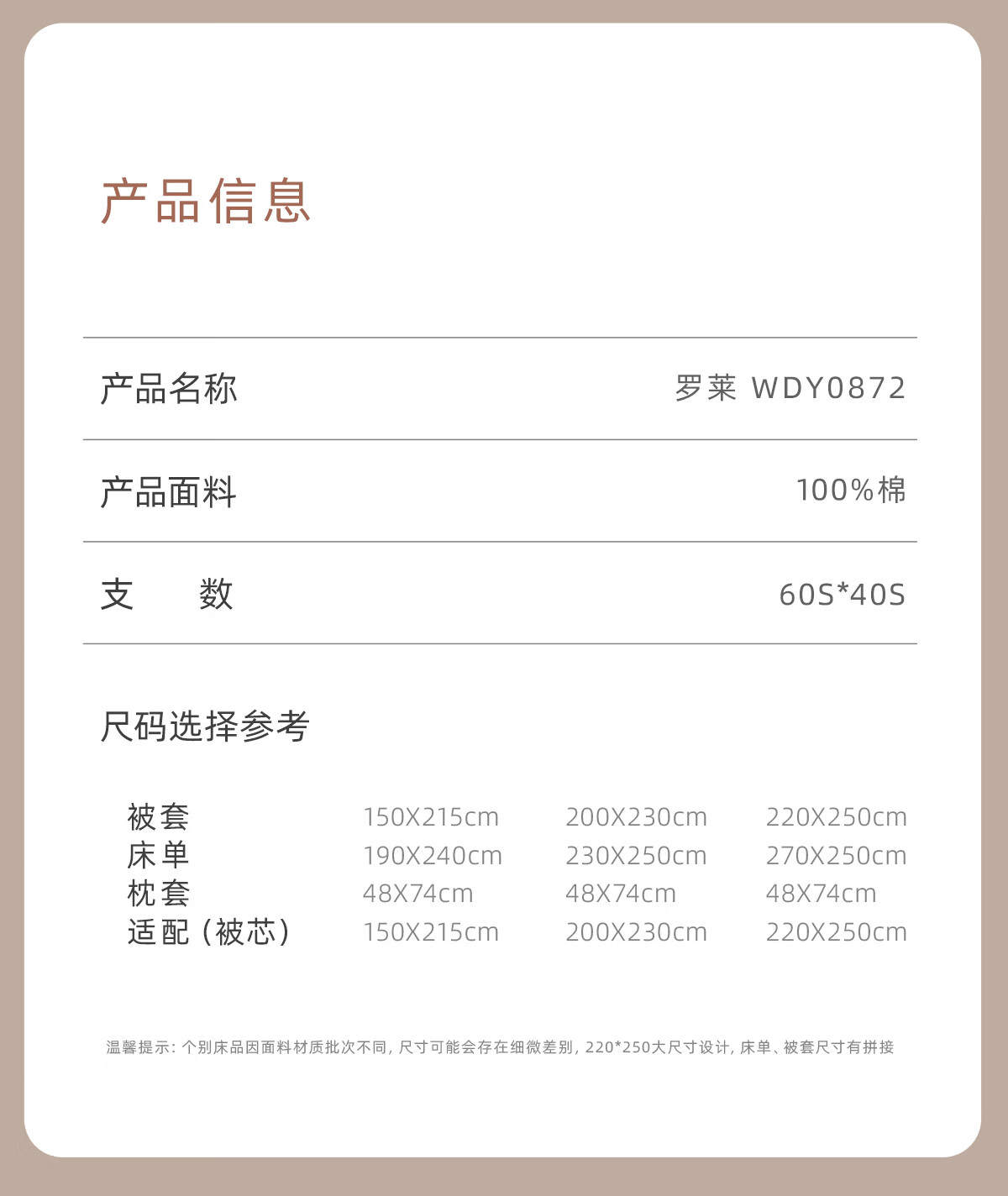 产品信息

产品名称 罗莱 WDY0872

产品面料 100%棉

支 数 60S*40S

尺码选择参考

| 被套 | 150X215cm | 200X230cm | 220X250cm |
|---|---|---|---|
| 床单 | 190X240cm | 230X250cm | 270X250cm |
| 枕套 | 48X74cm | 48X74cm | 48X74cm |
| 适配（被芯） | 150X215cm | 200X230cm | 220X250cm |

温馨提示：个别床品因面料材质批次不同，尺寸可能会存在细微差别，220*250大尺寸设计，床单、被套尺寸有拼接